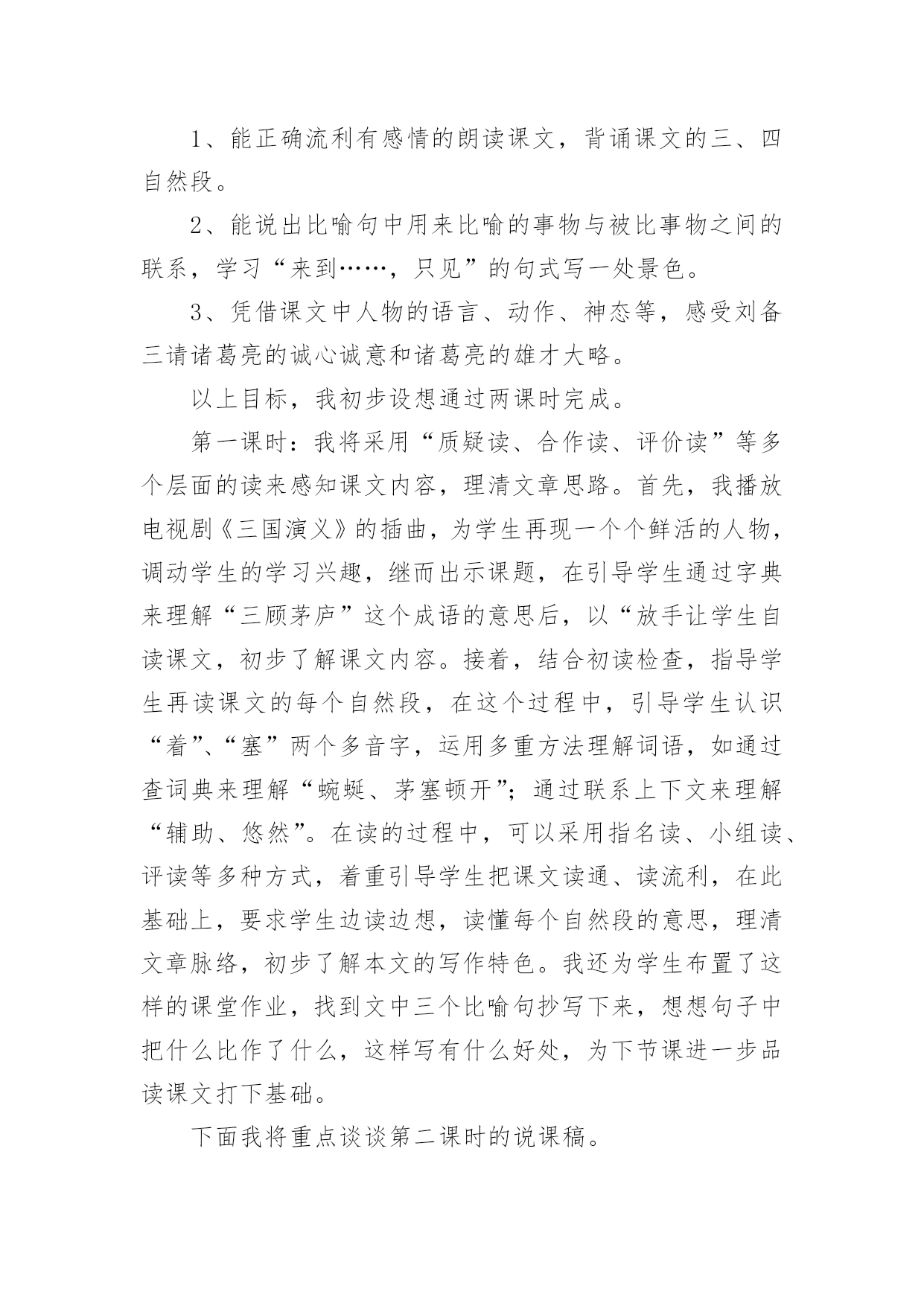 1、能正确流利有感情的朗读课文，背诵课文的三、四自然段。

2、能说出比喻句中用来比喻的事物与被比事物之间的联系，学习“来到……，只见”的句式写一处景色。

3、凭借课文中人物的语言、动作、神态等，感受刘备三请诸葛亮的诚心诚意和诸葛亮的雄才大略。

以上目标，我初步设想通过两课时完成。

第一课时：我将采用“质疑读、合作读、评价读”等多个层面的读来感知课文内容，理清文章思路。首先，我播放电视剧《三国演义》的插曲，为学生再现一个个鲜活的人物，调动学生的学习兴趣，继而出示课题，在引导学生通过字典来理解“三顾茅庐”这个成语的意思后，以“放手让学生自读课文，初步了解课文内容。接着，结合初读检查，指导学生再读课文的每个自然段，在这个过程中，引导学生认识“着”、“塞”两个多音字，运用多重方法理解词语，如通过查词典来理解“蜿蜒、茅塞顿开”；通过联系上下文来理解“辅助、悠然”。在读的过程中，可以采用指名读、小组读、评读等多种方式，着重引导学生把课文读通、读流利，在此基础上，要求学生边读边想，读懂每个自然段的意思，理清文章脉络，初步了解本文的写作特色。我还为学生布置了这样的课堂作业，找到文中三个比喻句抄写下来，想想句子中把什么比作了什么，这样写有什么好处，为下节课进一步品读课文打下基础。

下面我将重点谈谈第二课时的说课稿。